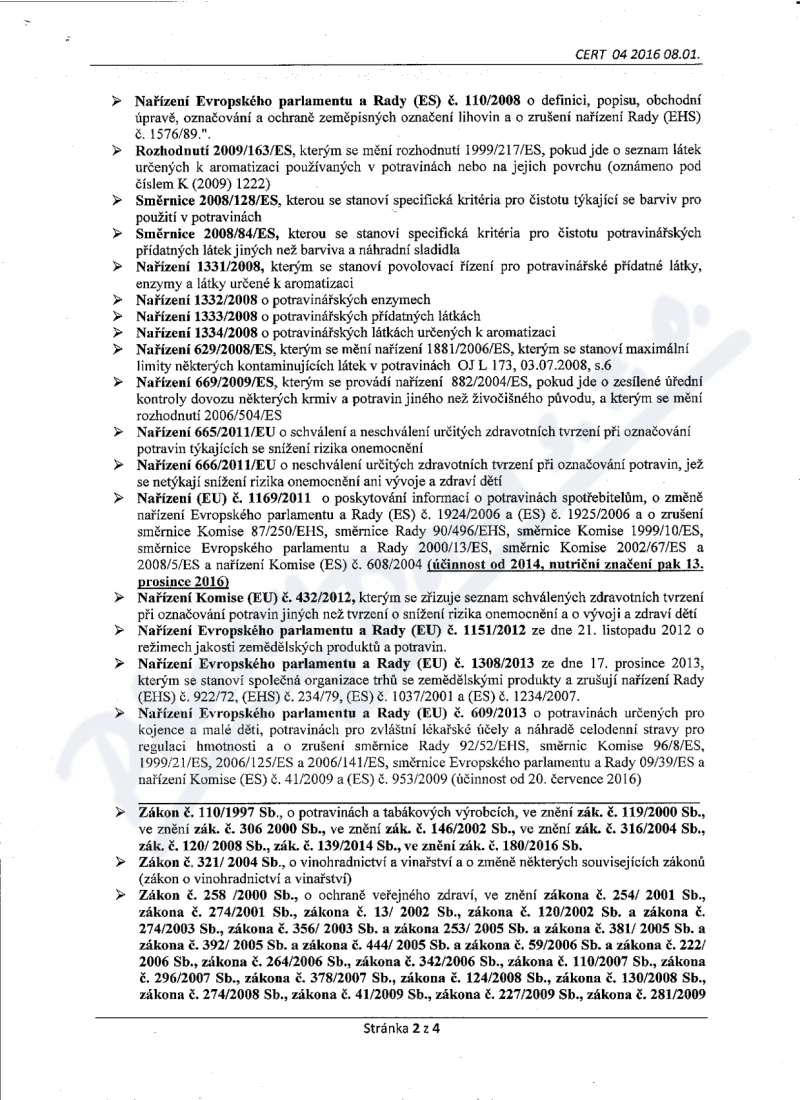 CERT 04 2016 08.01.

➢ Nařízení Evropského parlamentu a Rady (ES) č. 110/2008 o definici, popisu, obchodní úpravě, označování a ochraně zeměpisných označení lihovin a o zrušení nařízení Rady (EHS) č. 1576/89.".
➢ Rozhodnutí 2009/163/ES, kterým se mění rozhodnutí 1999/217/ES, pokud jde o seznam látek určených k aromatizaci používaných v potravinách nebo na jejich povrchu (oznámeno pod číslem K (2009) 1222)
➢ Směrnice 2008/128/ES, kterou se stanoví specifická kritéria pro čistotu týkající se barviv pro použití v potravinách
➢ Směrnice 2008/84/ES, kterou se stanoví specifická kritéria pro čistotu potravinářských přídatných látek jiných než barviva a náhradní sladidla
➢ Nařízení 1331/2008, kterým se stanoví povolovací řízení pro potravinářské přídatné látky, enzymy a látky určené k aromatizaci
➢ Nařízení 1332/2008 o potravinářských enzymech
➢ Nařízení 1333/2008 o potravinářských přídatných látkách
➢ Nařízení 1334/2008 o potravinářských látkách určených k aromatizaci
➢ Nařízení 629/2008/ES, kterým se mění nařízení 1881/2006/ES, kterým se stanoví maximální limity některých kontaminujících látek v potravinách OJ L 173, 03.07.2008, s.6
➢ Nařízení 669/2009/ES, kterým se provádí nařízení 882/2004/ES, pokud jde o zesílené úřední kontroly dovozu některých krmiv a potravin jiného než živočišného původu, a kterým se mění rozhodnutí 2006/504/ES
➢ Nařízení 665/2011/EU o schválení a neschválení určitých zdravotních tvrzení při označování potravin týkajících se snížení rizika onemocnění
➢ Nařízení 666/2011/EU o neschválení určitých zdravotních tvrzení při označování potravin, jež se netýkají snížení rizika onemocnění ani vývoje a zdraví dětí
➢ Nařízení (EU) č. 1169/2011 o poskytování informací o potravinách spotřebitelům, o změně nařízení Evropského parlamentu a Rady (ES) č. 1924/2006 a (ES) č. 1925/2006 a o zrušení směrnice Komise 87/250/EHS, směrnice Rady 90/496/EHS, směrnice Komise 1999/10/ES, směrnice Evropského parlamentu a Rady 2000/13/ES, směrnic Komise 2002/67/ES a 2008/5/ES a nařízení Komise (ES) č. 608/2004 (účinnost od 2014, nutriční značení pak 13. prosince 2016)
➢ Nařízení Komise (EU) č. 432/2012, kterým se zřizuje seznam schválených zdravotních tvrzení při označování potravin jiných než tvrzení o snížení rizika onemocnění a o vývoji a zdraví dětí
➢ Nařízení Evropského parlamentu a Rady (EU) č. 1151/2012 ze dne 21. listopadu 2012 o režimech jakosti zemědělských produktů a potravin.
➢ Nařízení Evropského parlamentu a Rady (EU) č. 1308/2013 ze dne 17. prosince 2013, kterým se stanoví společná organizace trhů se zemědělskými produkty a zrušují nařízení Rady (EHS) č. 922/72, (EHS) č. 234/79, (ES) č. 1037/2001 a (ES) č. 1234/2007.
➢ Nařízení Evropského parlamentu a Rady (EU) č. 609/2013 o potravinách určených pro kojence a malé děti, potravinách pro zvláštní lékařské účely a náhradě celodenní stravy pro regulaci hmotnosti a o zrušení směrnice Rady 92/52/EHS, směrnic Komise 96/8/ES, 1999/21/ES, 2006/125/ES a 2006/141/ES, směrnice Evropského parlamentu a Rady 09/39/ES a nařízení Komise (ES) č. 41/2009 a (ES) č. 953/2009 (účinnost od 20. července 2016)

➢ Zákon č. 110/1997 Sb., o potravinách a tabákových výrobcích, ve znění zák. č. 119/2000 Sb., ve znění zák. č. 306 2000 Sb., ve znění zák. č. 146/2002 Sb., ve znění zák. č. 316/2004 Sb., zák. č. 120/ 2008 Sb., zák. č. 139/2014 Sb., ve znění zák. č. 180/2016 Sb.
➢ Zákon č. 321/ 2004 Sb., o vinohradnictví a vinařství a o změně některých souvisejících zákonů (zákon o vinohradnictví a vinařství)
➢ Zákon č. 258 /2000 Sb., o ochraně veřejného zdraví, ve znění zákona č. 254/ 2001 Sb., zákona č. 274/2001 Sb., zákona č. 13/ 2002 Sb., zákona č. 120/2002 Sb. a zákona č. 274/2003 Sb., zákona č. 356/ 2003 Sb. a zákona 253/ 2005 Sb. a zákona č. 381/ 2005 Sb. a zákona č. 392/ 2005 Sb. a zákona č. 444/ 2005 Sb. a zákona č. 59/2006 Sb. a zákona č. 222/ 2006 Sb., zákona č. 264/2006 Sb., zákona č. 342/2006 Sb., zákona č. 110/2007 Sb., zákona č. 296/2007 Sb., zákona č. 378/2007 Sb., zákona č. 124/2008 Sb., zákona č. 130/2008 Sb., zákona č. 274/2008 Sb., zákona č. 41/2009 Sb., zákona č. 227/2009 Sb., zákona č. 281/2009

Stránka 2 z 4